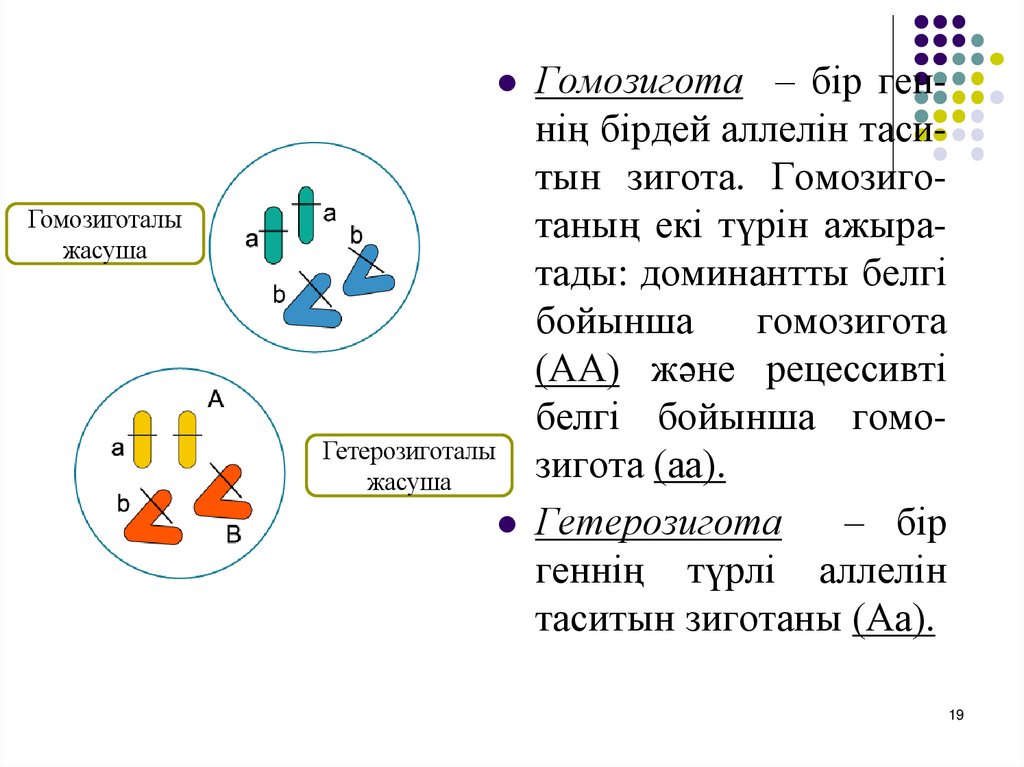 Гомозиготалы жасуша

a

a

b

b

A

a

b

B

Гетерозиготалы жасуша

Гомозигота – бір геннің бірдей аллелін таситын зигота. Гомозиготаның екі түрін ажыратады: доминантты белгі бойынша гомозигота (АА) және рецессивті белгі бойынша гомозигота (аа).

Гетерозигота – бір геннің түрлі аллелін таситын зиготаны (Аа).

19